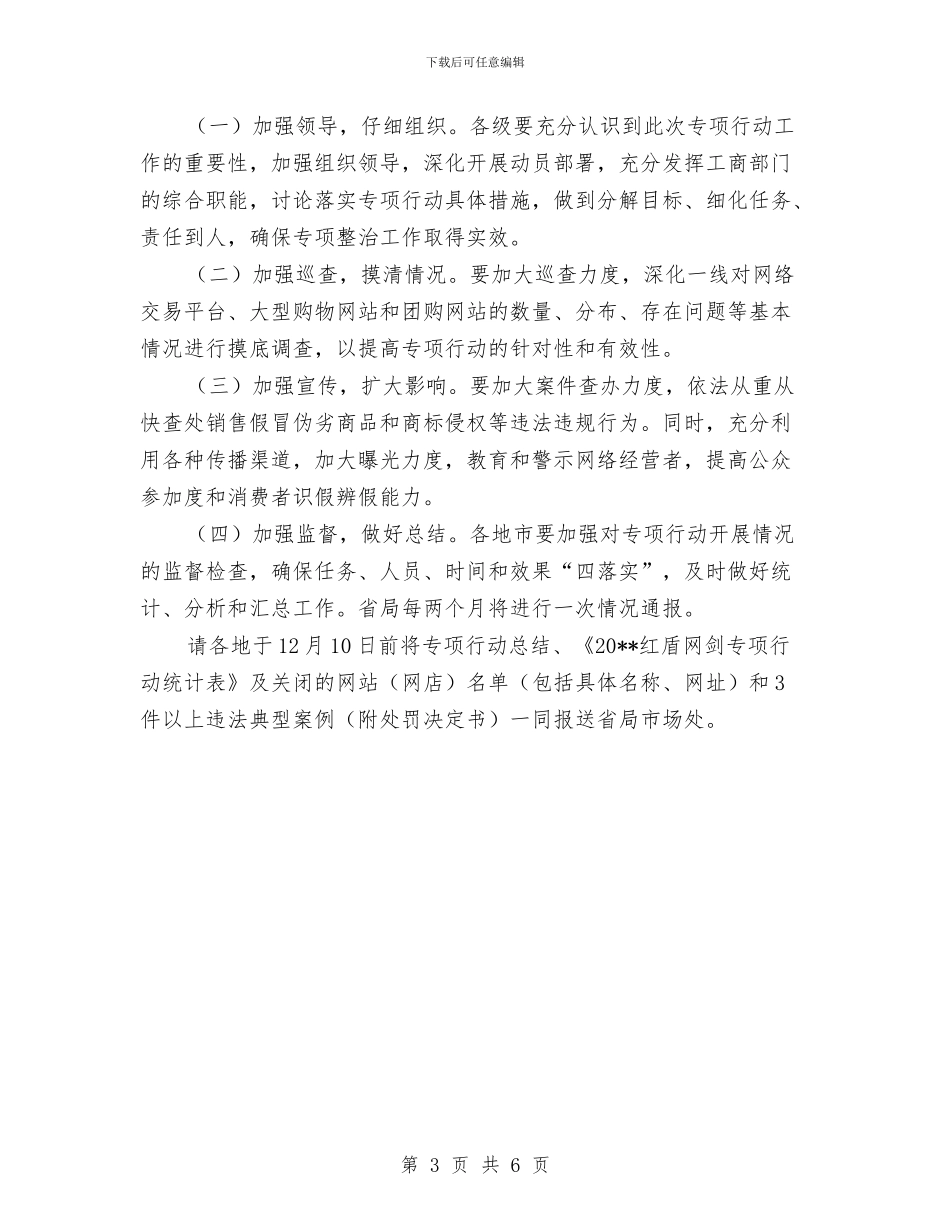 下载后可任意编辑

（一）加强领导，仔细组织。各级要充分认识到此次专项行动工作的重要性，加强组织领导，深化开展动员部署，充分发挥工商部门的综合职能，讨论落实专项行动具体措施，做到分解目标、细化任务、责任到人，确保专项整治工作取得实效。

（二）加强巡查，摸清情况。要加大巡查力度，深化一线对网络交易平台、大型购物网站和团购网站的数量、分布、存在问题等基本情况进行摸底调查，以提高专项行动的针对性和有效性。

（三）加强宣传，扩大影响。要加大案件查办力度，依法从重从快查处销售假冒伪劣商品和商标侵权等违法违规行为。同时，充分利用各种传播渠道，加大曝光力度，教育和警示网络经营者，提高公众参加度和消费者识假辨假能力。

（四）加强监督，做好总结。各地市要加强对专项行动开展情况的监督检查，确保任务、人员、时间和效果“四落实”，及时做好统计、分析和汇总工作。省局每两个月将进行一次情况通报。

请各地于12月10日前将专项行动总结、《20**红盾网剑专项行动统计表》及关闭的网站（网店）名单（包括具体名称、网址）和3件以上违法典型案例（附处罚决定书）一同报送省局市场处。

第 3 页 共 6 页